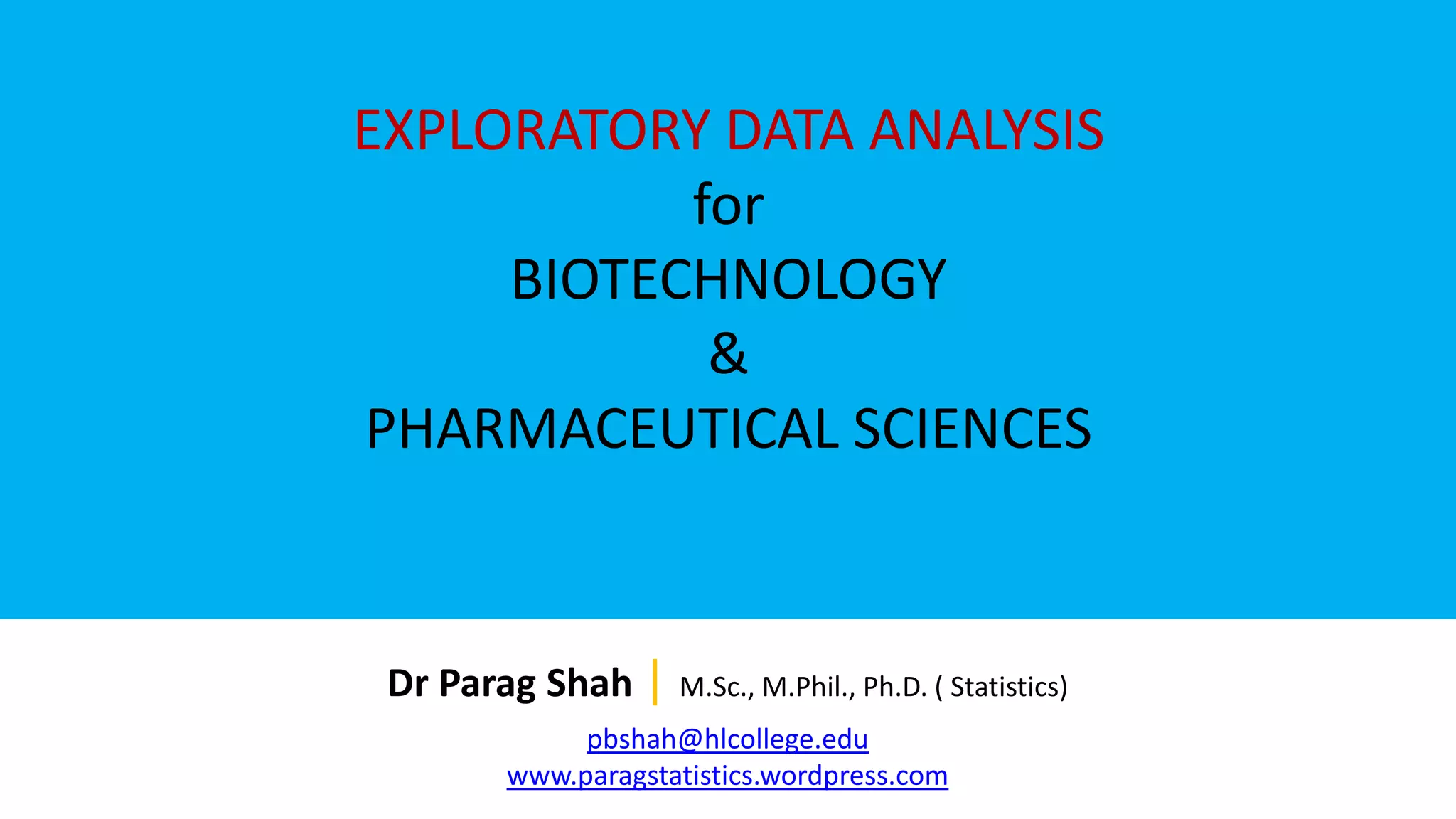 EXPLORATORY DATA ANALYSIS
for
BIOTECHNOLOGY
&
PHARMACEUTICAL SCIENCES

Dr Parag Shah M.Sc., M.Phil., Ph.D. ( Statistics)

pbshah@hlcollege.edu
www.paragstatistics.wordpress.com